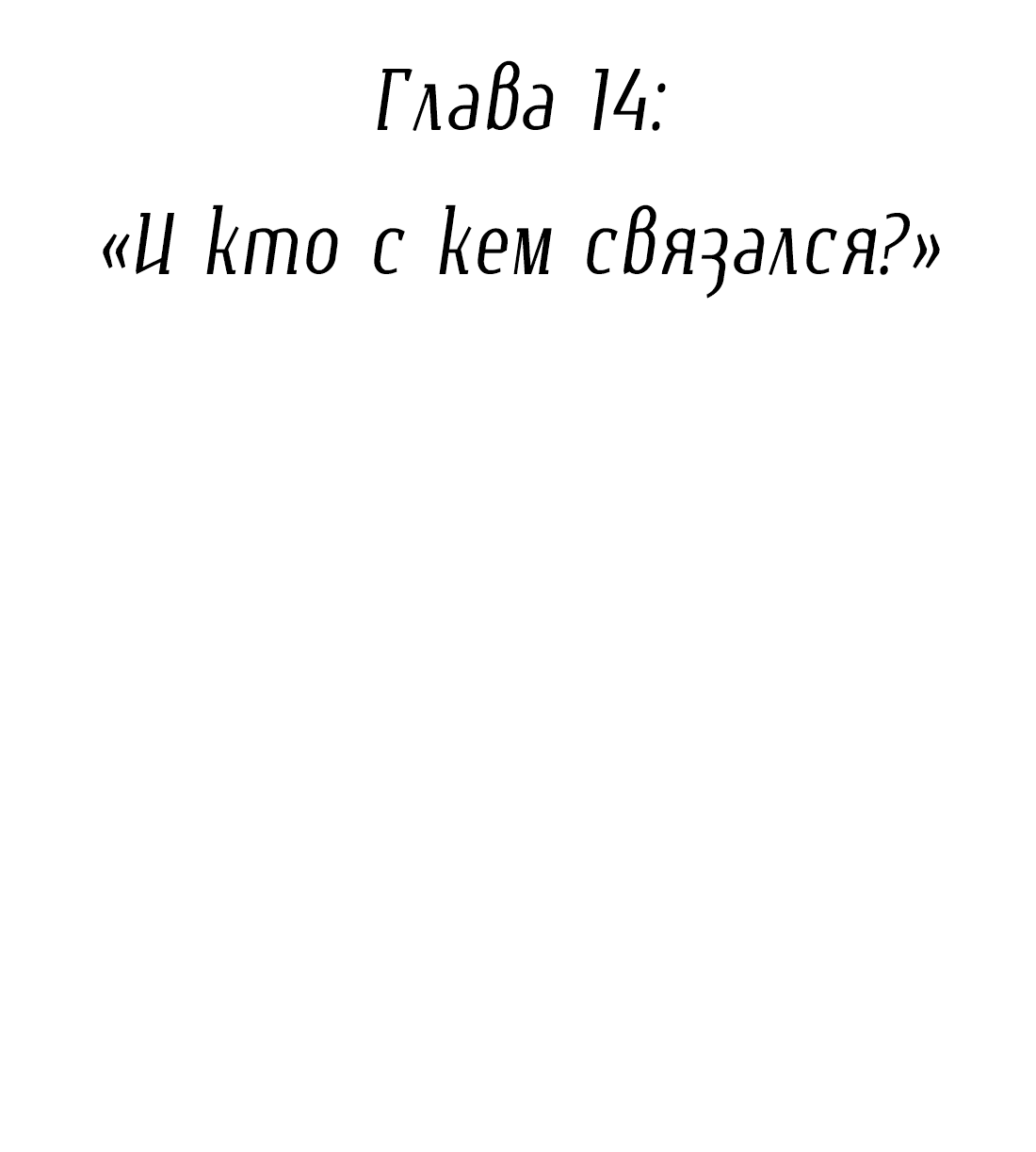 Глава 14:
«И кто с кем связался?»